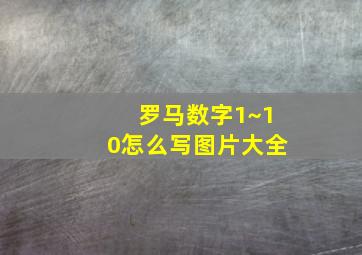 罗马数字1~10怎么写图片大全